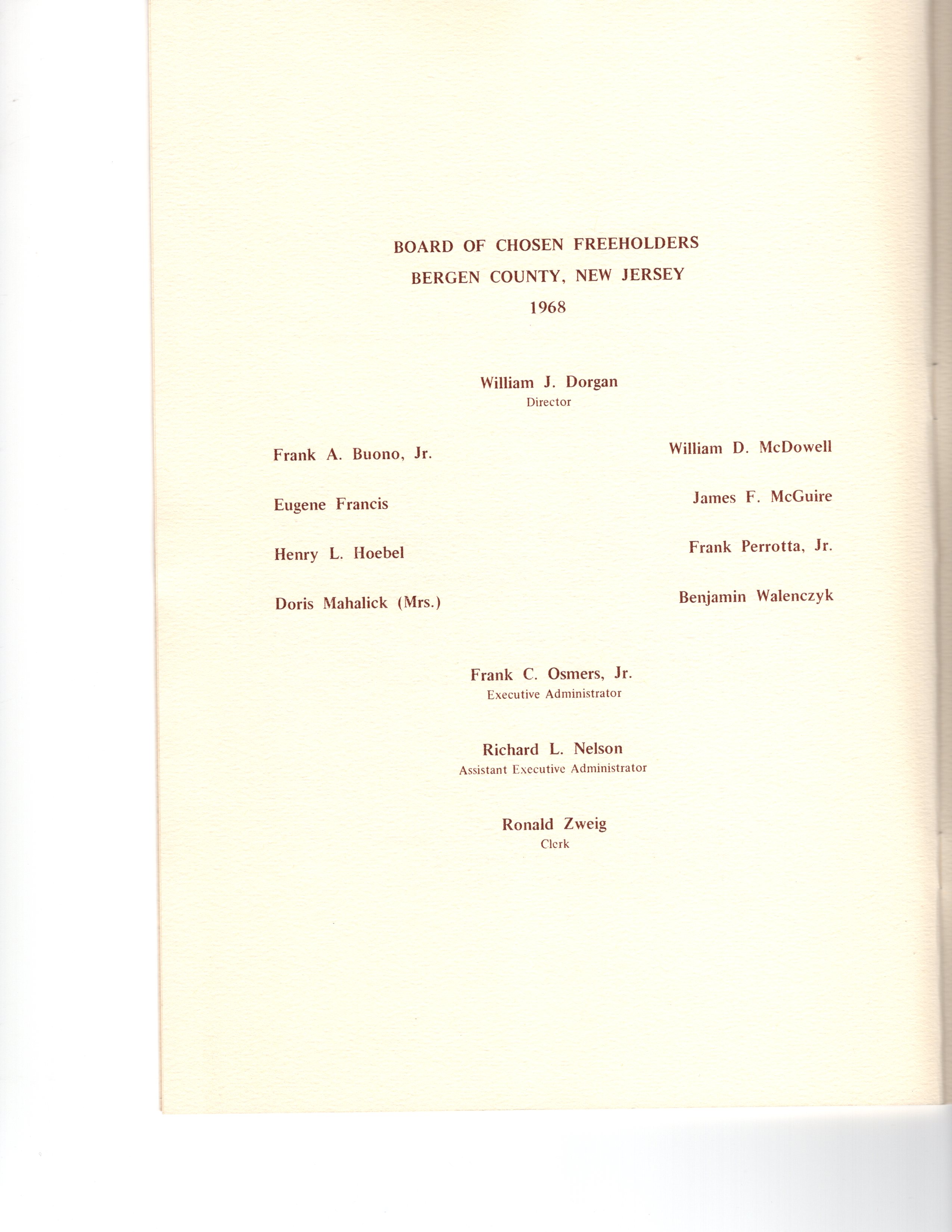 BOARD OF CHOSEN FREEHOLDERS
BERGEN COUNTY, NEW JERSEY
1968

William J. Dorgan
Director

Frank A. Buono, Jr.

Eugene Francis

Henry L. Hoebel

Doris Mahalick (Mrs.)

William D. McDowell

James F. McGuire

Frank Perrotta, Jr.

Benjamin Walenczyk

Frank C. Osmers, Jr.
Executive Administrator

Richard L. Nelson
Assistant Executive Administrator

Ronald Zweig
Clerk